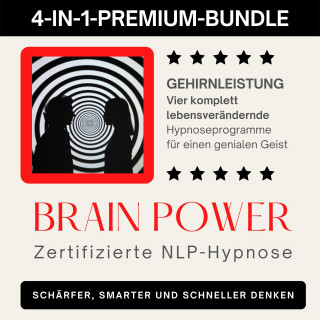 4-IN-1-PREMIUM-BUNDLE

★ ★ ★ ★ ★

GEHIRNLEISTUNG
Vier komplett lebensverändernde Hypnoseprogramme für einen genialen Geist

★ ★ ★ ★ ★

BRAIN POWER
Zertifizierte NLP-Hypnose

SCHÄRFER, SMARTER UND SCHNELLER DENKEN